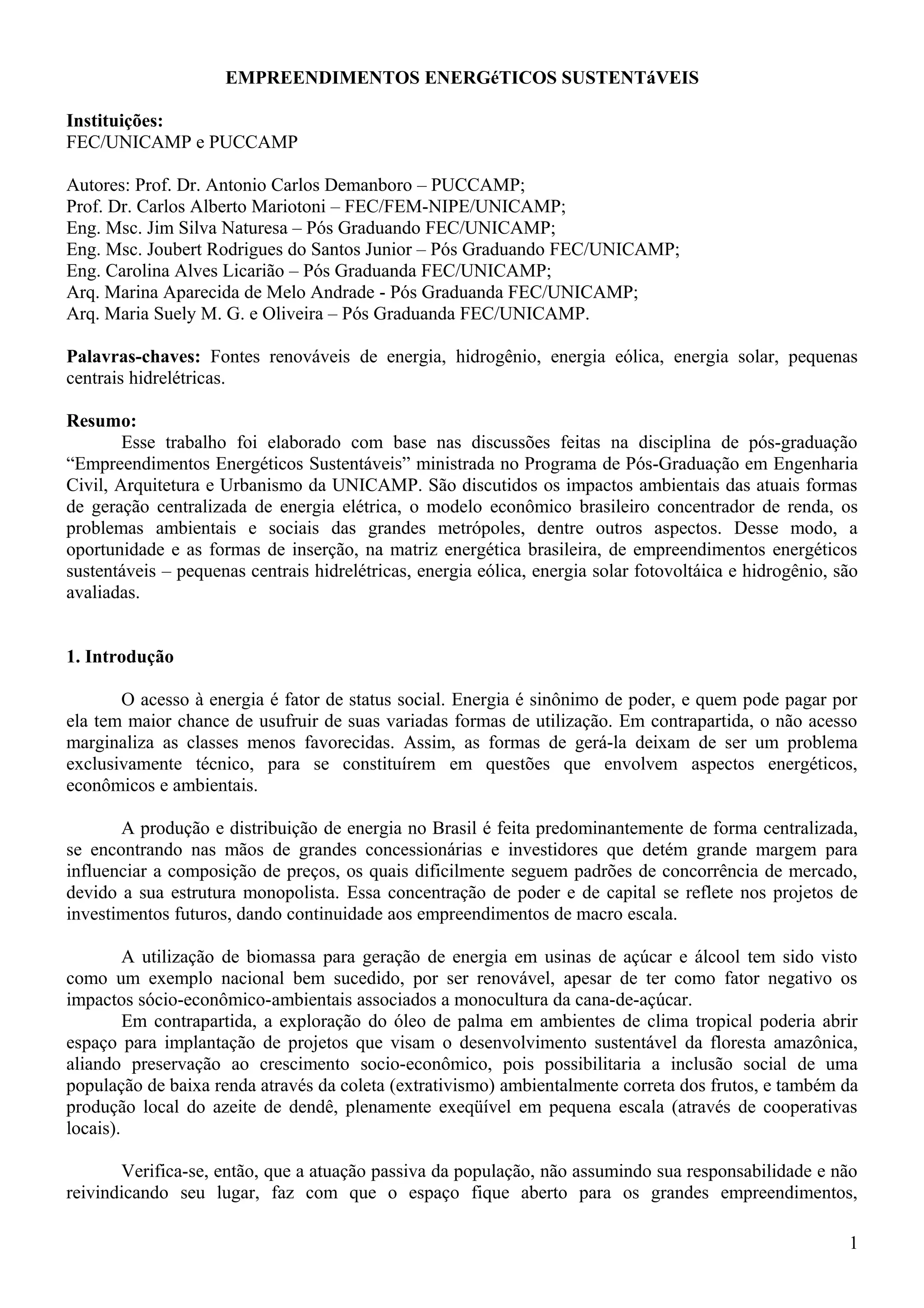 EMPREENDIMENTOS ENERGéTICOS SUSTENTáVEIS

Instituições:
FEC/UNICAMP e PUCCAMP

Autores: Prof. Dr. Antonio Carlos Demanboro – PUCCAMP;
Prof. Dr. Carlos Alberto Mariotoni – FEC/FEM-NIPE/UNICAMP;
Eng. Msc. Jim Silva Naturesa – Pós Graduando FEC/UNICAMP;
Eng. Msc. Joubert Rodrigues do Santos Junior – Pós Graduando FEC/UNICAMP;
Eng. Carolina Alves Licarião – Pós Graduanda FEC/UNICAMP;
Arq. Marina Aparecida de Melo Andrade - Pós Graduanda FEC/UNICAMP;
Arq. Maria Suely M. G. e Oliveira – Pós Graduanda FEC/UNICAMP.

Palavras-chaves: Fontes renováveis de energia, hidrogênio, energia eólica, energia solar, pequenas centrais hidrelétricas.

Resumo:
Esse trabalho foi elaborado com base nas discussões feitas na disciplina de pós-graduação “Empreendimentos Energéticos Sustentáveis” ministrada no Programa de Pós-Graduação em Engenharia Civil, Arquitetura e Urbanismo da UNICAMP. São discutidos os impactos ambientais das atuais formas de geração centralizada de energia elétrica, o modelo econômico brasileiro concentrador de renda, os problemas ambientais e sociais das grandes metrópoles, dentre outros aspectos. Desse modo, a oportunidade e as formas de inserção, na matriz energética brasileira, de empreendimentos energéticos sustentáveis – pequenas centrais hidrelétricas, energia eólica, energia solar fotovoltáica e hidrogênio, são avaliadas.

1. Introdução

O acesso à energia é fator de status social. Energia é sinônimo de poder, e quem pode pagar por ela tem maior chance de usufruir de suas variadas formas de utilização. Em contrapartida, o não acesso marginaliza as classes menos favorecidas. Assim, as formas de gerá-la deixam de ser um problema exclusivamente técnico, para se constituírem em questões que envolvem aspectos energéticos, econômicos e ambientais.

A produção e distribuição de energia no Brasil é feita predominantemente de forma centralizada, se encontrando nas mãos de grandes concessionárias e investidores que detém grande margem para influenciar a composição de preços, os quais dificilmente seguem padrões de concorrência de mercado, devido a sua estrutura monopolista. Essa concentração de poder e de capital se reflete nos projetos de investimentos futuros, dando continuidade aos empreendimentos de macro escala.

A utilização de biomassa para geração de energia em usinas de açúcar e álcool tem sido visto como um exemplo nacional bem sucedido, por ser renovável, apesar de ter como fator negativo os impactos sócio-econômico-ambientais associados a monocultura da cana-de-açúcar.
Em contrapartida, a exploração do óleo de palma em ambientes de clima tropical poderia abrir espaço para implantação de projetos que visam o desenvolvimento sustentável da floresta amazônica, aliando preservação ao crescimento socio-econômico, pois possibilitaria a inclusão social de uma população de baixa renda através da coleta (extrativismo) ambientalmente correta dos frutos, e também da produção local do azeite de dendê, plenamente exeqüível em pequena escala (através de cooperativas locais).

Verifica-se, então, que a atuação passiva da população, não assumindo sua responsabilidade e não reivindicando seu lugar, faz com que o espaço fique aberto para os grandes empreendimentos,

1